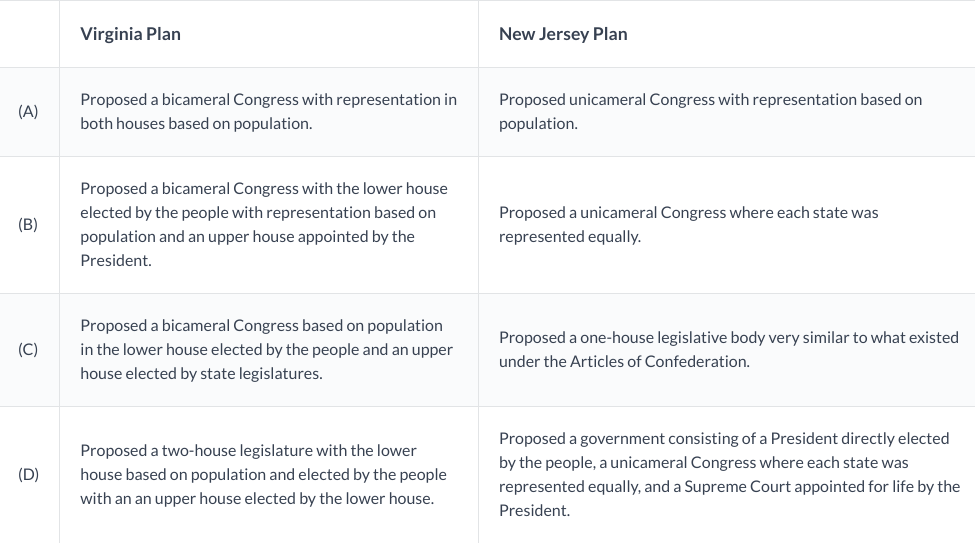 |  | Virginia Plan | New Jersey Plan |
|---|---|---|
| (A) | Proposed a bicameral Congress with representation in both houses based on population. | Proposed unicameral Congress with representation based on population. |
| (B) | Proposed a bicameral Congress with the lower house elected by the people with representation based on population and an upper house appointed by the President. | Proposed a unicameral Congress where each state was represented equally. |
| (C) | Proposed a bicameral Congress based on population in the lower house elected by the people and an upper house elected by state legislatures. | Proposed a one-house legislative body very similar to what existed under the Articles of Confederation. |
| (D) | Proposed a two-house legislature with the lower house based on population and elected by the people with an an upper house elected by the lower house. | Proposed a government consisting of a President directly elected by the people, a unicameral Congress where each state was represented equally, and a Supreme Court appointed for life by the President. |